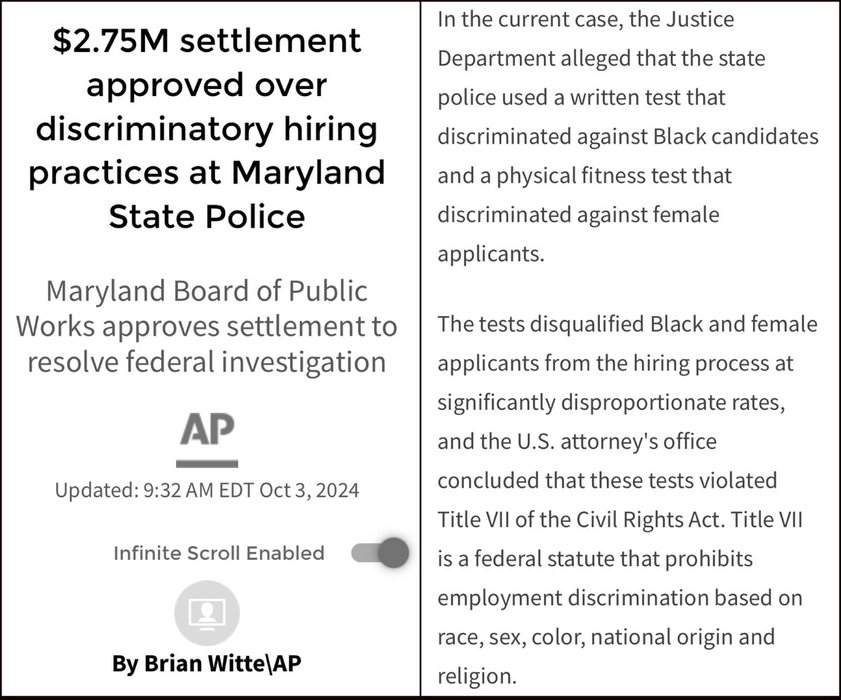 $2.75M settlement approved over discriminatory hiring practices at Maryland State Police

Maryland Board of Public Works approves settlement to resolve federal investigation

AP

Updated: 9:32 AM EDT Oct 3, 2024

Infinite Scroll Enabled

By Brian Witte\AP

In the current case, the Justice Department alleged that the state police used a written test that discriminated against Black candidates and a physical fitness test that discriminated against female applicants.

The tests disqualified Black and female applicants from the hiring process at significantly disproportionate rates, and the U.S. attorney's office concluded that these tests violated Title VII of the Civil Rights Act. Title VII is a federal statute that prohibits employment discrimination based on race, sex, color, national origin and religion.